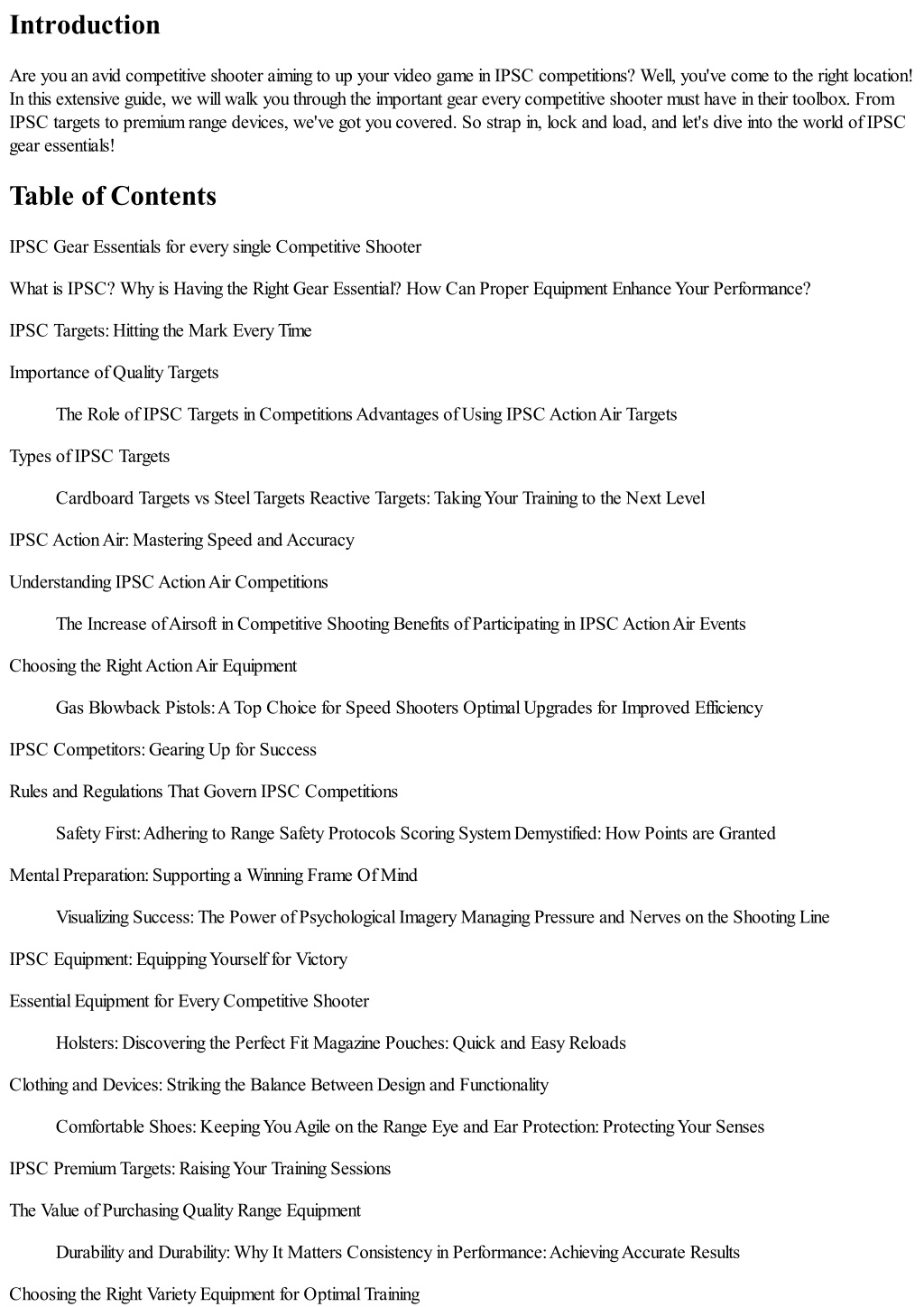 Introduction

Are you an avid competitive shooter aiming to up your video game in IPSC competitions? Well, you've come to the right location! In this extensive guide, we will walk you through the important gear every competitive shooter must have in their toolbox. From IPSC targets to premium range devices, we've got you covered. So strap in, lock and load, and let's dive into the world of IPSC gear essentials!

Table of Contents

IPSC Gear Essentials for every single Competitive Shooter

What is IPSC? Why is Having the Right Gear Essential? How Can Proper Equipment Enhance Your Performance?

IPSC Targets: Hitting the Mark Every Time

Importance of Quality Targets

The Role of IPSC Targets in Competitions Advantages of Using IPSC Action Air Targets

Types of IPSC Targets

Cardboard Targets vs Steel Targets Reactive Targets: Taking Your Training to the Next Level

IPSC Action Air: Mastering Speed and Accuracy

Understanding IPSC Action Air Competitions

The Increase of Airsoft in Competitive Shooting Benefits of Participating in IPSC Action Air Events

Choosing the Right Action Air Equipment

Gas Blowback Pistols: A Top Choice for Speed Shooters Optimal Upgrades for Improved Efficiency

IPSC Competitors: Gearing Up for Success

Rules and Regulations That Govern IPSC Competitions

Safety First: Adhering to Range Safety Protocols Scoring System Demystified: How Points are Granted

Mental Preparation: Supporting a Winning Frame Of Mind

Visualizing Success: The Power of Psychological Imagery Managing Pressure and Nerves on the Shooting Line

IPSC Equipment: Equipping Yourself for Victory

Essential Equipment for Every Competitive Shooter

Holsters: Discovering the Perfect Fit Magazine Pouches: Quick and Easy Reloads

Clothing and Devices: Striking the Balance Between Design and Functionality

Comfortable Shoes: Keeping You Agile on the Range Eye and Ear Protection: Protecting Your Senses

IPSC Premium Targets: Raising Your Training Sessions

The Value of Purchasing Quality Range Equipment

Durability and Durability: Why It Matters Consistency in Performance: Achieving Accurate Results

Choosing the Right Variety Equipment for Optimal Training